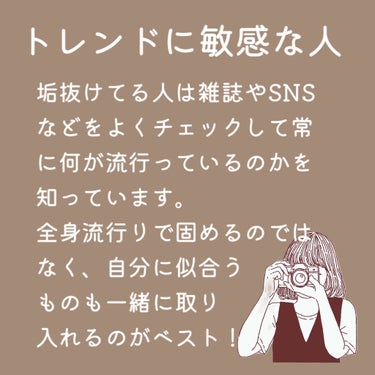 トレンドに敏感な人

垢抜けてる人は雑誌やSNSなどをよくチェックして常に何が流行っているのかを知っています。
全身流行りで固めるのではなく、自分に似合うものも一緒に取り入れるのがベスト！